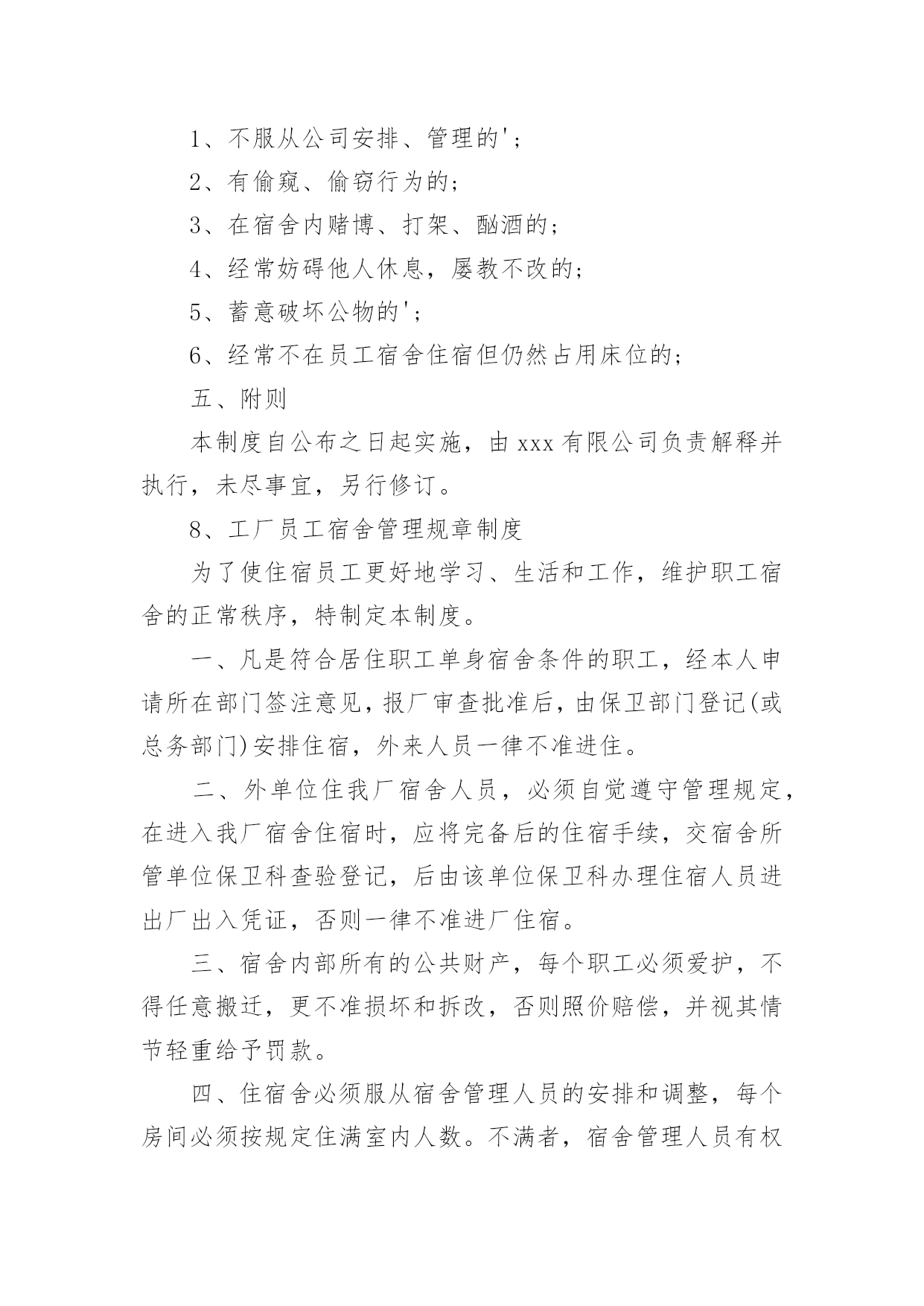 1、不服从公司安排、管理的';

2、有偷窥、偷窃行为的;

3、在宿舍内赌博、打架、酗酒的;

4、经常妨碍他人休息，屡教不改的;

5、蓄意破坏公物的';

6、经常不在员工宿舍住宿但仍然占用床位的;

五、附则

本制度自公布之日起实施，由 xxx 有限公司负责解释并执行，未尽事宜，另行修订。

8、工厂员工宿舍管理规章制度

为了使住宿员工更好地学习、生活和工作，维护职工宿舍的正常秩序，特制定本制度。

一、凡是符合居住职工单身宿舍条件的职工，经本人申请所在部门签注意见，报厂审查批准后，由保卫部门登记(或总务部门)安排住宿，外来人员一律不准进住。

二、外单位住我厂宿舍人员，必须自觉遵守管理规定，在进入我厂宿舍住宿时，应将完备后的住宿手续，交宿舍所管单位保卫科查验登记，后由该单位保卫科办理住宿人员进出厂出入凭证，否则一律不准进厂住宿。

三、宿舍内部所有的公共财产，每个职工必须爱护，不得任意搬迁，更不准损坏和拆改，否则照价赔偿，并视其情节轻重给予罚款。

四、住宿舍必须服从宿舍管理人员的安排和调整，每个房间必须按规定住满室内人数。不满者，宿舍管理人员有权